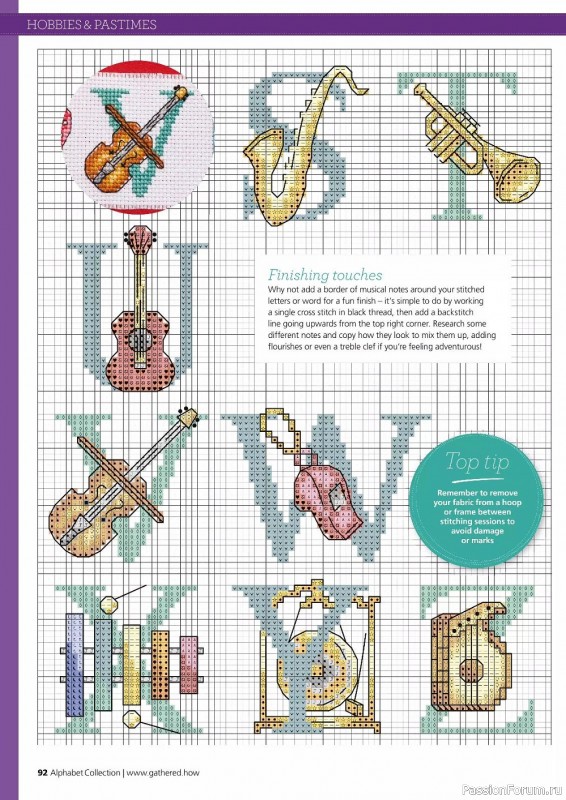 HOBBIES & PASTIMES

Finishing touches
Why not add a border of musical notes around your stitched letters or word for a fun finish – it's simple to do by working a single cross stitch in black thread, then add a backstitch line going upwards from the top right corner. Research some different notes and copy how they look to mix them up, adding flourishes or even a treble clef if you're feeling adventurous!

Top tip
Remember to remove your fabric from a hoop or frame between stitching sessions to avoid damage or marks

92 Alphabet Collection | www.gathered.how

PassionForum.ru